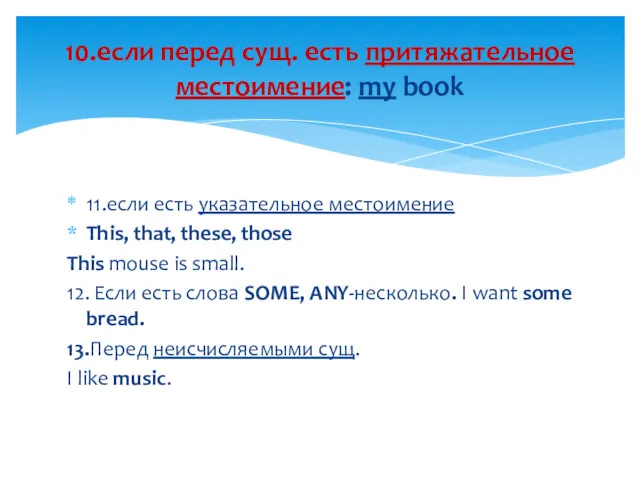 10.если перед сущ. есть притяжательное местоимение: my book

* 11.если есть указательное местоимение
* This, that, these, those

This mouse is small.

12. Если есть слова SOME, ANY-несколько. I want some bread.

13.Перед неисчисляемыми сущ.

I like music.